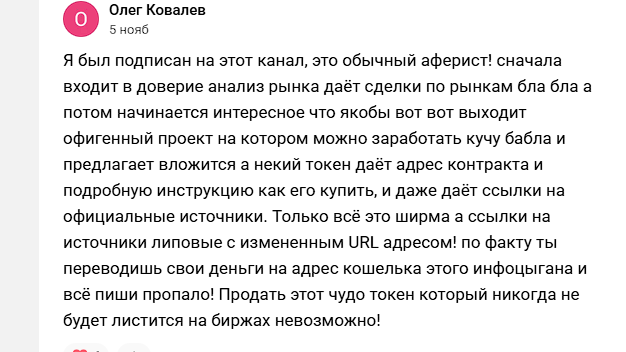 О

Олег Ковалев
5 нояб

Я был подписан на этот канал, это обычный аферист! сначала входит в доверие анализ рынка даёт сделки по рынкам бла бла а потом начинается интересное что якобы вот вот выходит офигенный проект на котором можно заработать кучу бабла и предлагает вложится а некий токен даёт адрес контракта и подробную инструкцию как его купить, и даже даёт ссылки на официальные источники. Только всё это ширма а ссылки на источники липовые с измененным URL адресом! по факту ты переводишь свои деньги на адрес кошелька этого инфоцыгана и всё пиши пропало! Продать этот чудо токен который никогда не будет листится на биржах невозможно!